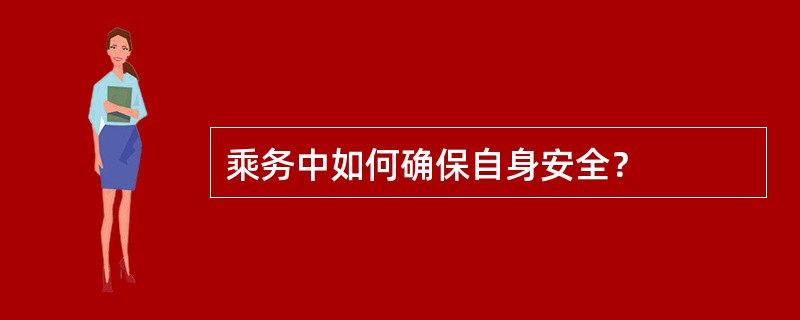 乘务中如何确保自身安全?